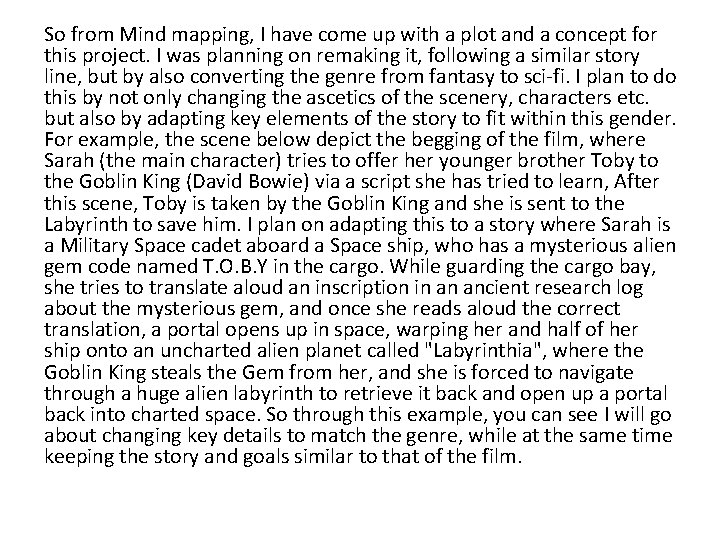 So from Mind mapping, I have come up with a plot and a concept for this project. I was planning on remaking it, following a similar story line, but by also converting the genre from fantasy to sci-fi. I plan to do this by not only changing the ascetics of the scenery, characters etc. but also by adapting key elements of the story to fit within this gender. For example, the scene below depict the begging of the film, where Sarah (the main character) tries to offer her younger brother Toby to the Goblin King (David Bowie) via a script she has tried to learn, After this scene, Toby is taken by the Goblin King and she is sent to the Labyrinth to save him. I plan on adapting this to a story where Sarah is a Military Space cadet aboard a Space ship, who has a mysterious alien gem code named T.O.B.Y in the cargo. While guarding the cargo bay, she tries to translate aloud an inscription in an ancient research log about the mysterious gem, and once she reads aloud the correct translation, a portal opens up in space, warping her and half of her ship onto an uncharted alien planet called "Labyrinthia", where the Goblin King steals the Gem from her, and she is forced to navigate through a huge alien labyrinth to retrieve it back and open up a portal back into charted space. So through this example, you can see I will go about changing key details to match the genre, while at the same time keeping the story and goals similar to that of the film.